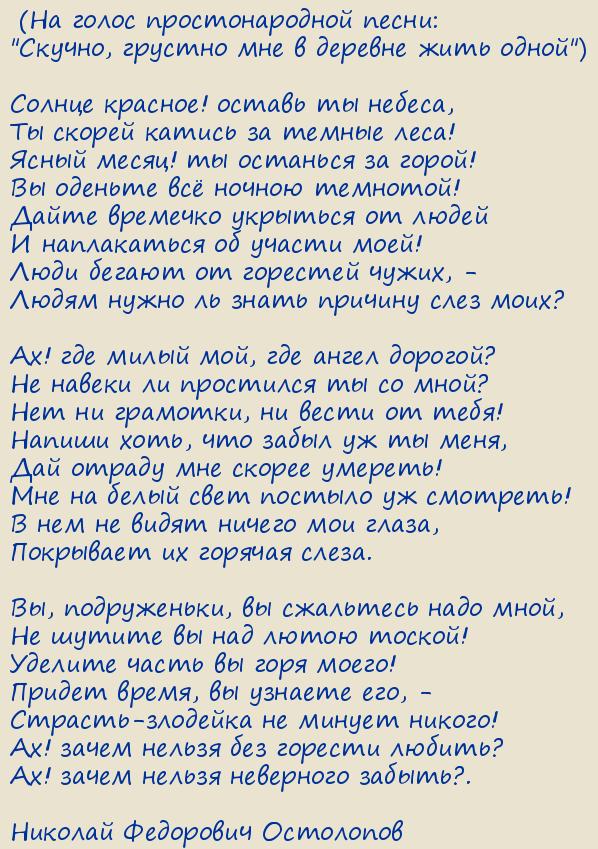 (На голос простонародной песни:
"Скучно, грустно мне в деревне жить одной")

Солнце красное! оставь ты небеса,
Ты скорей катись за темные леса!
Ясный месяц! ты останься за горой!
Вы оденьте всё ночною темнотой!
Дайте времечко укрыться от людей
И наплакаться об участи моей!
Люди бегают от горестей чужих, -
Людям нужно ль знать причину слез моих?

Ах! где милый мой, где ангел дорогой?
Не навеки ли простился ты со мной?
Нет ни грамотки, ни вести от тебя!
Напиши хоть, что забыл уж ты меня,
Дай отраду мне скорее умереть!
Мне на белый свет постыло уж смотреть!
В нем не видят ничего мои глаза,
Покрывает их горячая слеза.

Вы, подруженьки, вы сжальтесь надо мной,
Не шутите вы над лютою тоской!
Уделите часть вы горя моего!
Придет время, вы узнаете его, -
Страсть-злодейка не минует никого!
Ах! зачем нельзя без горести любить?
Ах! зачем нельзя неверного забыть?.

Николай Федорович Остолопов